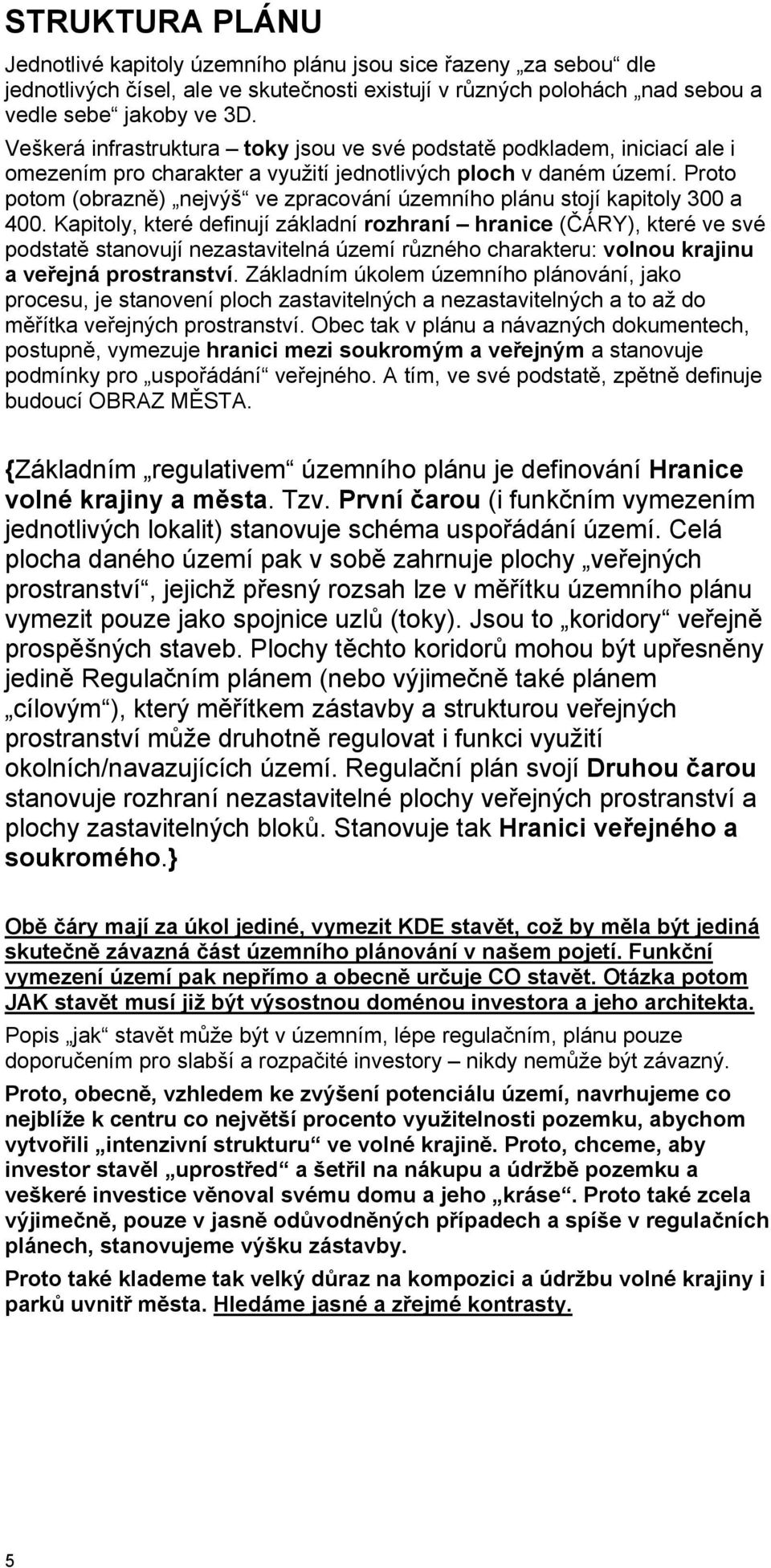 STRUKTURA PLÁNU

Jednotlivé kapitoly územního plánu jsou sice řazeny „za sebou“ dle jednotlivých čísel, ale ve skutečnosti existují v různých polohách „nad sebou a vedle sebe“ jakoby ve 3D.
Veškerá infrastruktura – toky jsou ve své podstatě podkladem, iniciací ale i omezením pro charakter a využití jednotlivých ploch v daném území. Proto potom (obrazně) „nejvýš“ ve zpracování územního plánu stojí kapitoly 300 a 400. Kapitoly, které definují základní rozhraní – hranice (ČÁRY), které ve své podstatě stanovují nezastavitelná území různého charakteru: volnou krajinu a veřejná prostranství. Základním úkolem územního plánování, jako procesu, je stanovení ploch zastavitelných a nezastavitelných a to až do měřítka veřejných prostranství. Obec tak v plánu a návazných dokumentech, postupně, vymezuje hranici mezi soukromým a veřejným a stanovuje podmínky pro „uspořádání“ veřejného. A tím, ve své podstatě, zpětně definuje budoucí OBRAZ MĚSTA.

{Základním „regulativem“ územního plánu je definování Hranice volné krajiny a města. Tzv. První čarou (i funkčním vymezením jednotlivých lokalit) stanovuje schéma uspořádání území. Celá plocha daného území pak v sobě zahrnuje plochy „veřejných prostranství“, jejichž přesný rozsah lze v měřítku územního plánu vymezit pouze jako spojnice uzlů (toky). Jsou to „koridory“ veřejně prospěšných staveb. Plochy těchto koridorů mohou být upřesněny jedině Regulačním plánem (nebo výjimečně také plánem „cílovým“), který měřítkem zástavby a strukturou veřejných prostranství může druhotně regulovat i funkci využití okolních/navazujících území. Regulační plán svojí Druhou čarou stanovuje rozhraní nezastavitelné plochy veřejných prostranství a plochy zastavitelných bloků. Stanovuje tak Hranici veřejného a soukromého.}

Obě čáry mají za úkol jediné, vymezit KDE stavět, což by měla být jediná skutečně závazná část územního plánování v našem pojetí. Funkční vymezení území pak nepřímo a obecně určuje CO stavět. Otázka potom JAK stavět musí již být výsostnou doménou investora a jeho architekta.

Popis „jak“ stavět může být v územním, lépe regulačním, plánu pouze doporučením pro slabší a rozpačité investory – nikdy nemůže být závazný.

Proto, obecně, vzhledem ke zvýšení potenciálu území, navrhujeme co nejblíže k centru co největší procento využitelnosti pozemku, abychom vytvořili „intenzivní strukturu“ ve volné krajině. Proto, chceme, aby investor stavěl „uprostřed“ a šetřil na nákupu a údržbě pozemku a veškeré investice věnoval svému domu a jeho „kráse“. Proto také zcela výjimečně, pouze v jasně odůvodněných případech a spíše v regulačních plánech, stanovujeme výšku zástavby.

Proto také klademe tak velký důraz na kompozici a údržbu volné krajiny i parků uvnitř města. Hledáme jasné a zřejmé kontrasty.

5